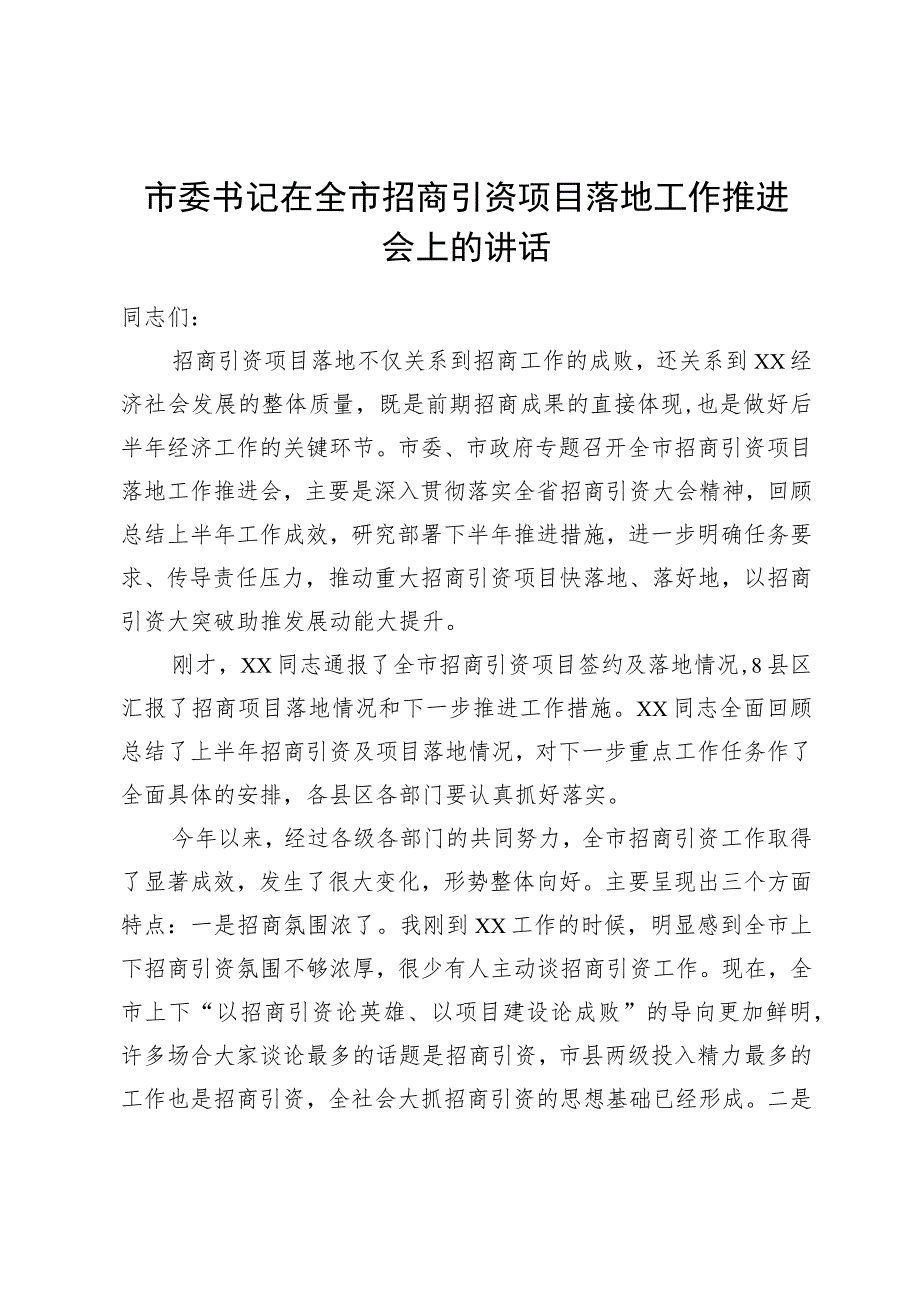 市委书记在全市招商引资项目落地工作推进会上的讲话

同志们：

招商引资项目落地不仅关系到招商工作的成败，还关系到XX经济社会发展的整体质量，既是前期招商成果的直接体现，也是做好后半年经济工作的关键环节。市委、市政府专题召开全市招商引资项目落地工作推进会，主要是深入贯彻落实全省招商引资大会精神，回顾总结上半年工作成效，研究部署下半年推进措施，进一步明确任务要求、传导责任压力，推动重大招商引资项目快落地、落好地，以招商引资大突破助推发展动能大提升。

刚才，XX同志通报了全市招商引资项目签约及落地情况，8县区汇报了招商项目落地情况和下一步推进工作措施。XX同志全面回顾总结了上半年招商引资及项目落地情况，对下一步重点工作任务作了全面具体的安排，各县区各部门要认真抓好落实。

今年以来，经过各级各部门的共同努力，全市招商引资工作取得了显著成效，发生了很大变化，形势整体向好。主要呈现出三个方面特点：一是招商氛围浓了。我刚到XX工作的时候，明显感到全市上下招商引资氛围不够浓厚，很少有人主动谈招商引资工作。现在，全市上下“以招商引资论英雄、以项目建设论成败”的导向更加鲜明，许多场合大家谈论最多的话题是招商引资，市县两级投入精力最多的工作也是招商引资，全社会大抓招商引资的思想基础已经形成。二是